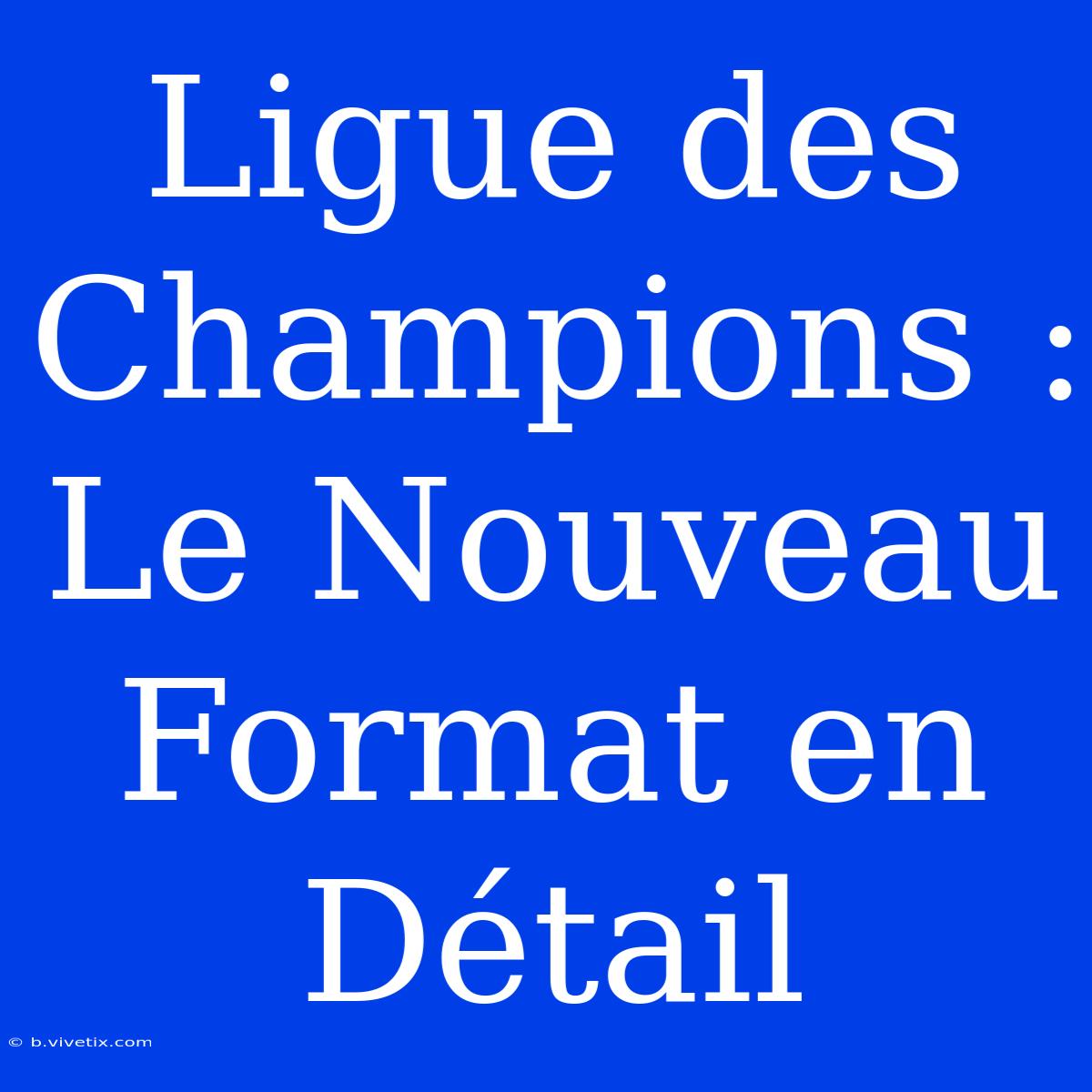 Ligue des Champions : Le Nouveau Format en Détail

© b.vivetix.com